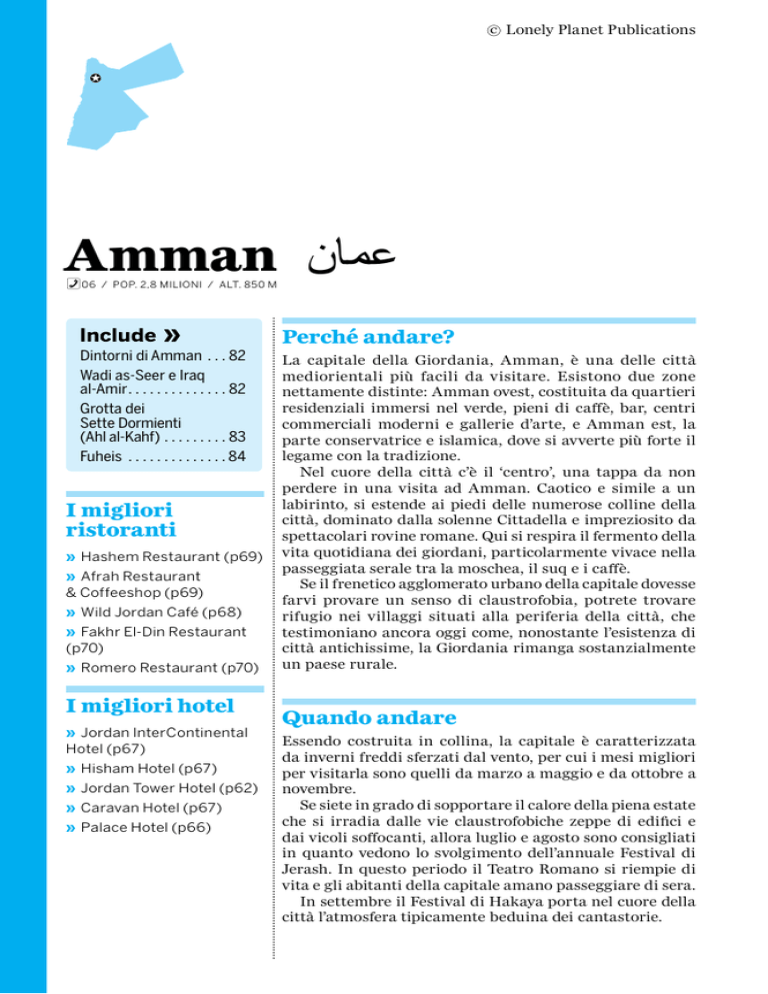 © Lonely Planet Publications

Amman عمان

06 / POP. 2,8 MILIONI / ALT. 850 M

Include »
Dintorni di Amman . . . 82
Wadi as-Seer e Iraq al-Amir. . . . . . . . . . . . . . 82
Grotta dei Sette Dormienti (Ahl al-Kahf) . . . . . . . . . 83
Fuheis . . . . . . . . . . . . . . 84

I migliori ristoranti

» Hashem Restaurant (p69)
» Afrah Restaurant & Coffeeshop (p69)
» Wild Jordan Café (p68)
» Fakhr El-Din Restaurant (p70)
» Romero Restaurant (p70)

I migliori hotel

» Jordan InterContinental Hotel (p67)
» Hisham Hotel (p67)
» Jordan Tower Hotel (p62)
» Caravan Hotel (p67)
» Palace Hotel (p66)

Perché andare?

La capitale della Giordania, Amman, è una delle città mediorientali più facili da visitare. Esistono due zone nettamente distinte: Amman ovest, costituita da quartieri residenziali immersi nel verde, pieni di caffè, bar, centri commerciali moderni e gallerie d'arte, e Amman est, la parte conservatrice e islamica, dove si avverte più forte il legame con la tradizione.

Nel cuore della città c'è il 'centro', una tappa da non perdere in una visita ad Amman. Caotico e simile a un labirinto, si estende ai piedi delle numerose colline della città, dominato dalla solenne Cittadella e impreziosito da spettacolari rovine romane. Qui si respira il fermento della vita quotidiana dei giordani, particolarmente vivace nella passeggiata serale tra la moschea, il suq e i caffè.

Se il frenetico agglomerato urbano della capitale dovesse farvi provare un senso di claustrofobia, potrete trovare rifugio nei villaggi situati alla periferia della città, che testimoniano ancora oggi come, nonostante l'esistenza di città antichissime, la Giordania rimanga sostanzialmente un paese rurale.

Quando andare

Essendo costruita in collina, la capitale è caratterizzata da inverni freddi sferzati dal vento, per cui i mesi migliori per visitarla sono quelli da marzo a maggio e da ottobre a novembre.

Se siete in grado di sopportare il calore della piena estate che si irradia dalle vie claustrofobiche zeppe di edifici e dai vicoli soffocanti, allora luglio e agosto sono consigliati in quanto vedono lo svolgimento dell'annuale Festival di Jerash. In questo periodo il Teatro Romano si riempie di vita e gli abitanti della capitale amano passeggiare di sera.

In settembre il Festival di Hakaya porta nel cuore della città l'atmosfera tipicamente beduina dei cantastorie.